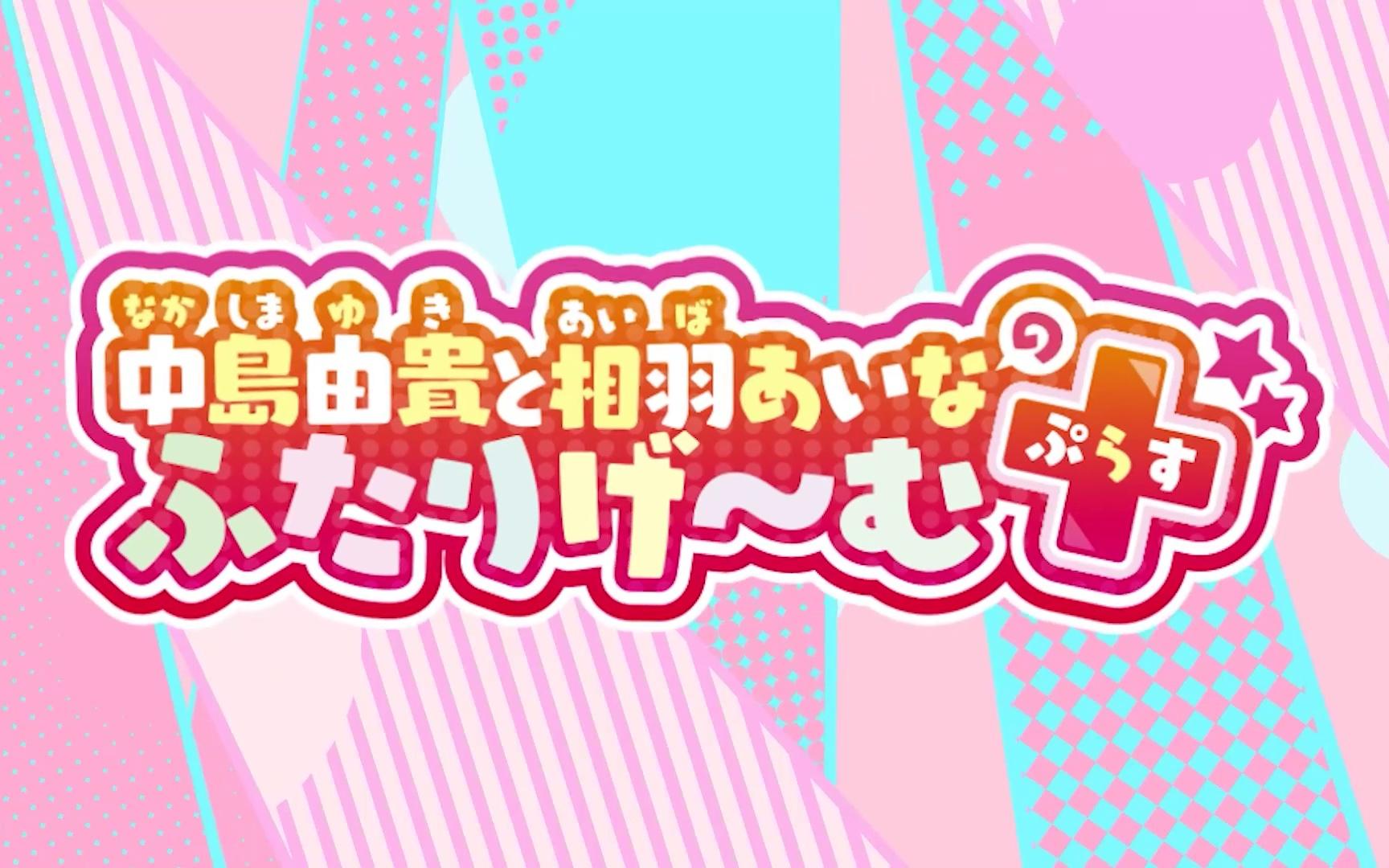 なかしまゆき あいば
中島由貴と相羽あいなの
ふたりげ～む
ぷらす
+